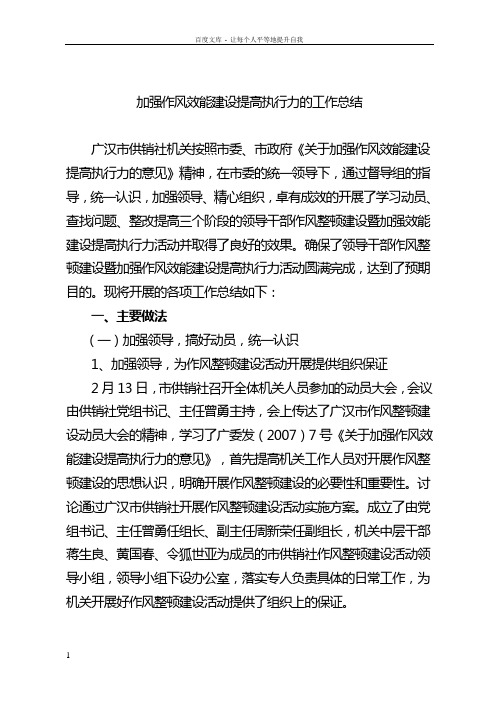 百度文库 - 让每个人平等地提升自我

加强作风效能建设提高执行力的工作总结

广汉市供销社机关按照市委、市政府《关于加强作风效能建设提高执行力的意见》精神，在市委的统一领导下，通过督导组的指导，统一认识，加强领导、精心组织，卓有成效的开展了学习动员、查找问题、整改提高三个阶段的领导干部作风整顿建设暨加强效能建设提高执行力活动并取得了良好的效果。确保了领导干部作风整顿建设暨加强作风效能建设提高执行力活动圆满完成，达到了预期目的。现将开展的各项工作总结如下：

一、主要做法

（一）加强领导，搞好动员，统一认识

1、加强领导，为作风整顿建设活动开展提供组织保证

2月13日，市供销社召开全体机关人员参加的动员大会，会议由供销社党组书记、主任曾勇主持，会上传达了广汉市作风整顿建设动员大会的精神，学习了广委发（2007）7号《关于加强作风效能建设提高执行力的意见》，首先提高机关工作人员对开展作风整顿建设的思想认识，明确开展作风整顿建设的必要性和重要性。讨论通过广汉市供销社开展作风整顿建设活动实施方案。成立了由党组书记、主任曾勇任组长、副主任周新荣任副组长，机关中层干部蒋生良、黄国春、令狐世亚为成员的市供销社作风整顿建设活动领导小组，领导小组下设办公室，落实专人负责具体的日常工作，为机关开展好作风整顿建设活动提供了组织上的保证。

1